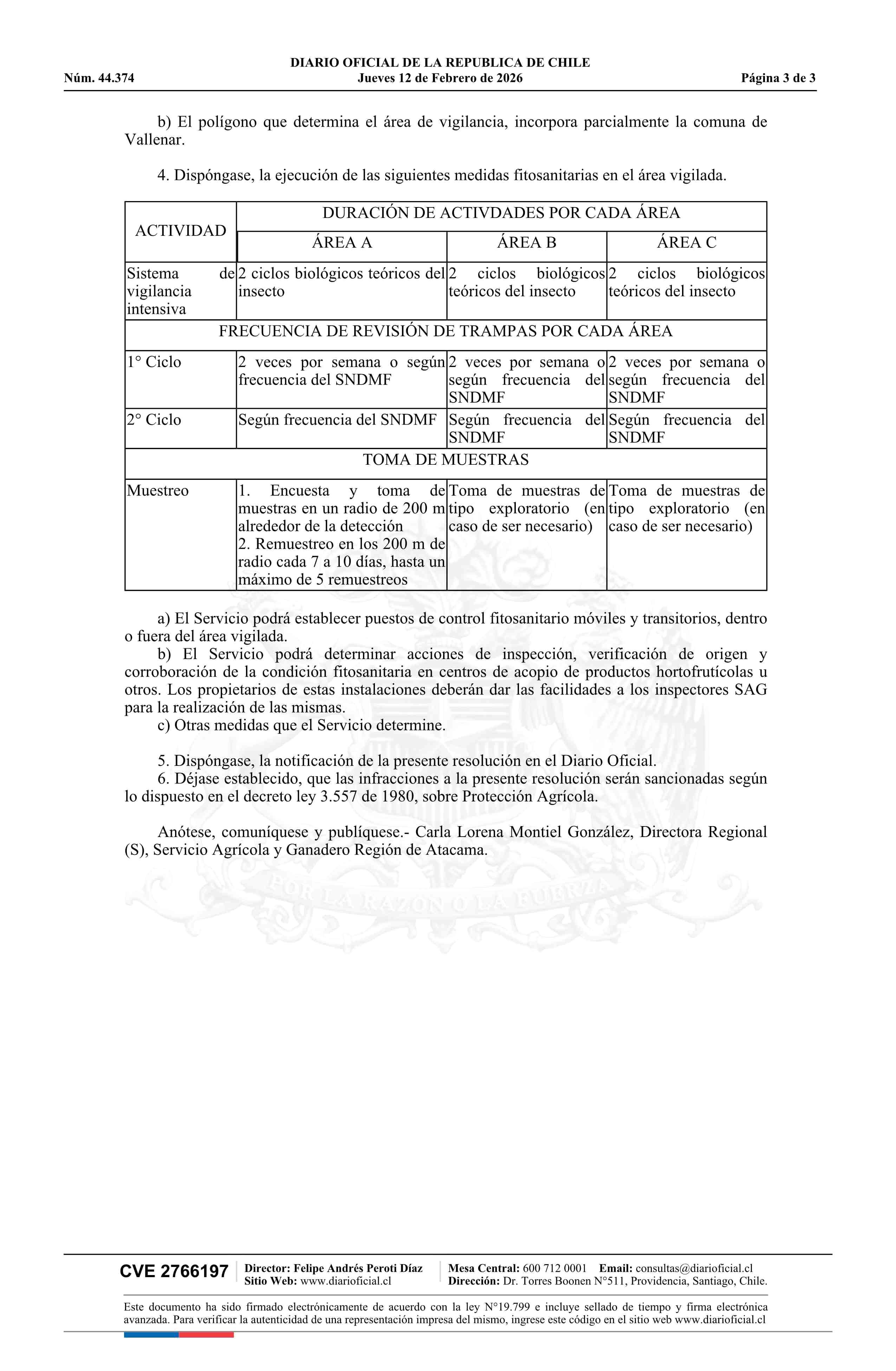 DIARIO OFICIAL DE LA REPUBLICA DE CHILE
Núm. 44.374 Jueves 12 de Febrero de 2026 Página 3 de 3

b) El polígono que determina el área de vigilancia, incorpora parcialmente la comuna de Vallenar.

4. Dispóngase, la ejecución de las siguientes medidas fitosanitarias en el área vigilada.

| ACTIVIDAD | DURACIÓN DE ACTIVDADES POR CADA ÁREA | | |
|---|---|---|---|
| | ÁREA A | ÁREA B | ÁREA C |
| Sistema de vigilancia intensiva | 2 ciclos biológicos teóricos del insecto | 2 ciclos biológicos teóricos del insecto | 2 ciclos biológicos teóricos del insecto |
| FRECUENCIA DE REVISIÓN DE TRAMPAS POR CADA ÁREA | | | |
| 1° Ciclo | 2 veces por semana o según frecuencia del SNDMF | 2 veces por semana o según frecuencia del SNDMF | 2 veces por semana o según frecuencia del SNDMF |
| 2° Ciclo | Según frecuencia del SNDMF | Según frecuencia del SNDMF | Según frecuencia del SNDMF |
| TOMA DE MUESTRAS | | | |
| Muestreo | 1. Encuesta y toma de muestras en un radio de 200 m alrededor de la detección 2. Remuestreo en los 200 m de radio cada 7 a 10 días, hasta un máximo de 5 remuestreos | Toma de muestras de tipo exploratorio (en caso de ser necesario) | Toma de muestras de tipo exploratorio (en caso de ser necesario) |

a) El Servicio podrá establecer puestos de control fitosanitario móviles y transitorios, dentro o fuera del área vigilada.
b) El Servicio podrá determinar acciones de inspección, verificación de origen y corroboración de la condición fitosanitaria en centros de acopio de productos hortofrutícolas u otros. Los propietarios de estas instalaciones deberán dar las facilidades a los inspectores SAG para la realización de las mismas.
c) Otras medidas que el Servicio determine.

5. Dispóngase, la notificación de la presente resolución en el Diario Oficial.
6. Déjase establecido, que las infracciones a la presente resolución serán sancionadas según lo dispuesto en el decreto ley 3.557 de 1980, sobre Protección Agrícola.

Anótese, comuníquese y publíquese.- Carla Lorena Montiel González, Directora Regional (S), Servicio Agrícola y Ganadero Región de Atacama.

POR LA RAZON O LA FUERZA

CVE 2766197 Director: Felipe Andrés Peroti Díaz Sitio Web: www.diarioficial.cl Mesa Central: 600 712 0001 Email: consultas@diarioficial.cl Dirección: Dr. Torres Boonen N°511, Providencia, Santiago, Chile.

Este documento ha sido firmado electrónicamente de acuerdo con la ley N°19.799 e incluye sellado de tiempo y firma electrónica avanzada. Para verificar la autenticidad de una representación impresa del mismo, ingrese este código en el sitio web www.diarioficial.cl